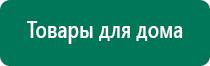 Товары для дома